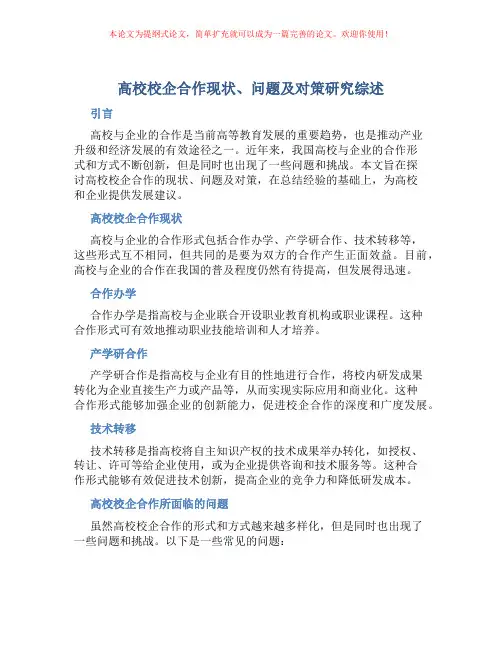 本论文为提纲式论文，简单扩充就可以成为一篇完善的论文。欢迎你使用！

高校校企合作现状、问题及对策研究综述

引言

高校与企业的合作是当前高等教育发展的重要趋势，也是推动产业升级和经济发展的有效途径之一。近年来，我国高校与企业的合作形式和方式不断创新，但是同时也出现了一些问题和挑战。本文旨在探讨高校校企合作的现状、问题及对策，在总结经验的基础上，为高校和企业提供发展建议。

高校校企合作现状

高校与企业的合作形式包括合作办学、产学研合作、技术转移等，这些形式互不相同，但共同的是要为双方的合作产生正面效益。目前，高校与企业的合作在我国的普及程度仍然有待提高，但发展得迅速。

合作办学

合作办学是指高校与企业联合开设职业教育机构或职业课程。这种合作形式可有效地推动职业技能培训和人才培养。

产学研合作

产学研合作是指高校与企业有目的性地进行合作，将校内研发成果转化为企业直接生产力或产品等，从而实现实际应用和商业化。这种合作形式能够加强企业的创新能力，促进校企合作的深度和广度发展。

技术转移

技术转移是指高校将自主知识产权的技术成果举办转化，如授权、转让、许可等给企业使用，或为企业提供咨询和技术服务等。这种合作形式能够有效促进技术创新，提高企业的竞争力和降低研发成本。

高校校企合作所面临的问题

虽然高校校企合作的形式和方式越来越多样化，但是同时也出现了一些问题和挑战。以下是一些常见的问题：